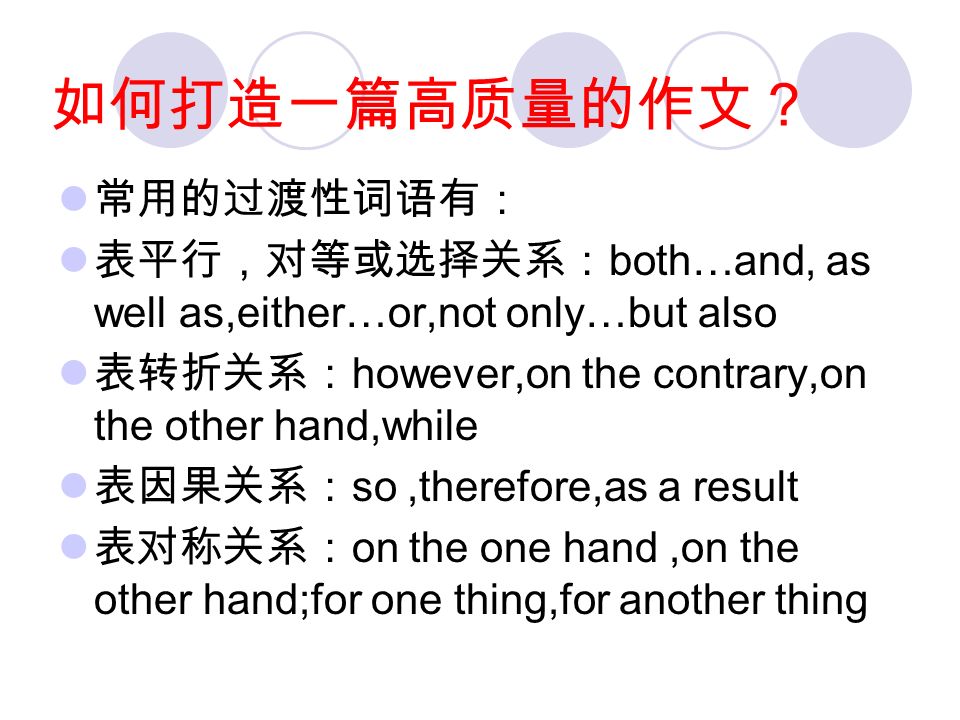 如何打造一篇高质量的作文？

常用的过渡性词语有：

表平行，对等或选择关系：both…and, as well as,either…or,not only…but also

表转折关系：however,on the contrary,on the other hand,while

表因果关系：so ,therefore,as a result

表对称关系：on the one hand ,on the other hand;for one thing,for another thing